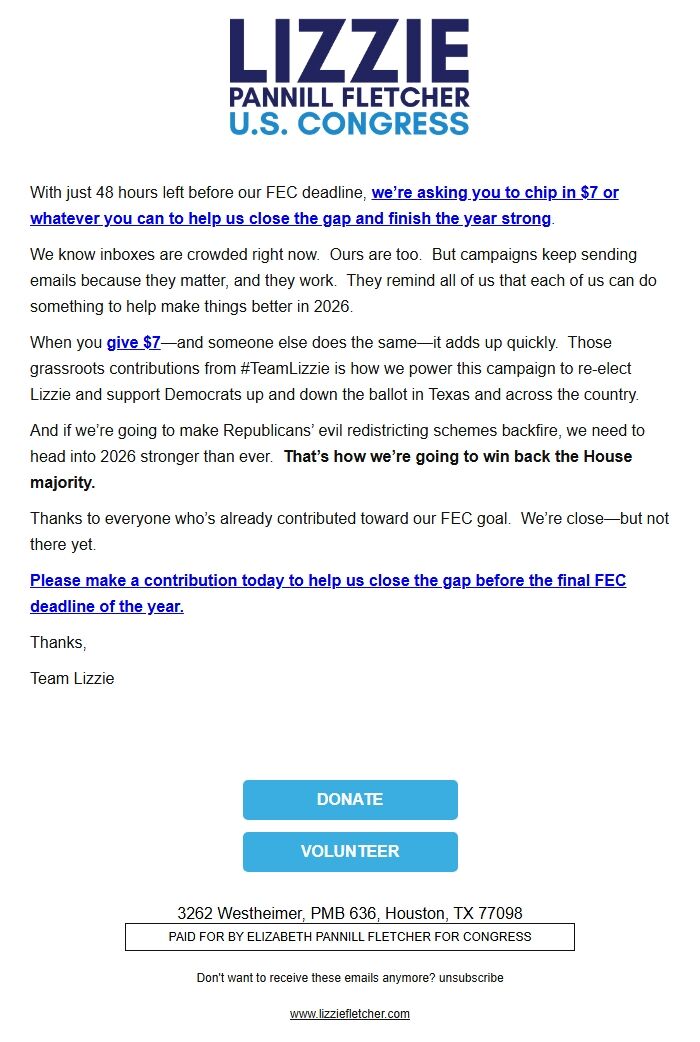 LIZZIE
PANNILL FLETCHER
U.S. CONGRESS

With just 48 hours left before our FEC deadline, we're asking you to chip in $7 or whatever you can to help us close the gap and finish the year strong.

We know inboxes are crowded right now. Ours are too. But campaigns keep sending emails because they matter, and they work. They remind all of us that each of us can do something to help make things better in 2026.

When you give $7—and someone else does the same—it adds up quickly. Those grassroots contributions from #TeamLizzie is how we power this campaign to re-elect Lizzie and support Democrats up and down the ballot in Texas and across the country.

And if we're going to make Republicans' evil redistricting schemes backfire, we need to head into 2026 stronger than ever. That's how we're going to win back the House majority.

Thanks to everyone who's already contributed toward our FEC goal. We're close—but not there yet.

Please make a contribution today to help us close the gap before the final FEC deadline of the year.

Thanks,

Team Lizzie

DONATE

VOLUNTEER

3262 Westheimer, PMB 636, Houston, TX 77098

PAID FOR BY ELIZABETH PANNILL FLETCHER FOR CONGRESS

Don't want to receive these emails anymore? unsubscribe

www.lizziefletcher.com